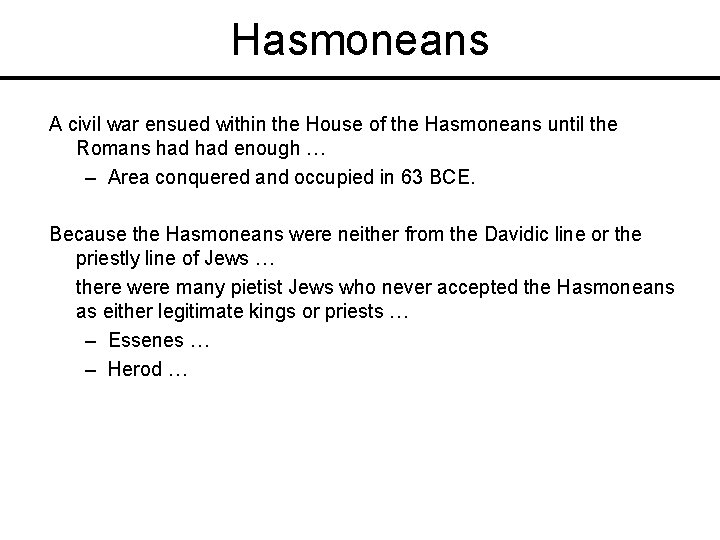 Hasmoneans

A civil war ensued within the House of the Hasmoneans until the Romans had had enough …

– Area conquered and occupied in 63 BCE.

Because the Hasmoneans were neither from the Davidic line or the priestly line of Jews …

there were many pietist Jews who never accepted the Hasmoneans as either legitimate kings or priests …

– Essenes …

– Herod …